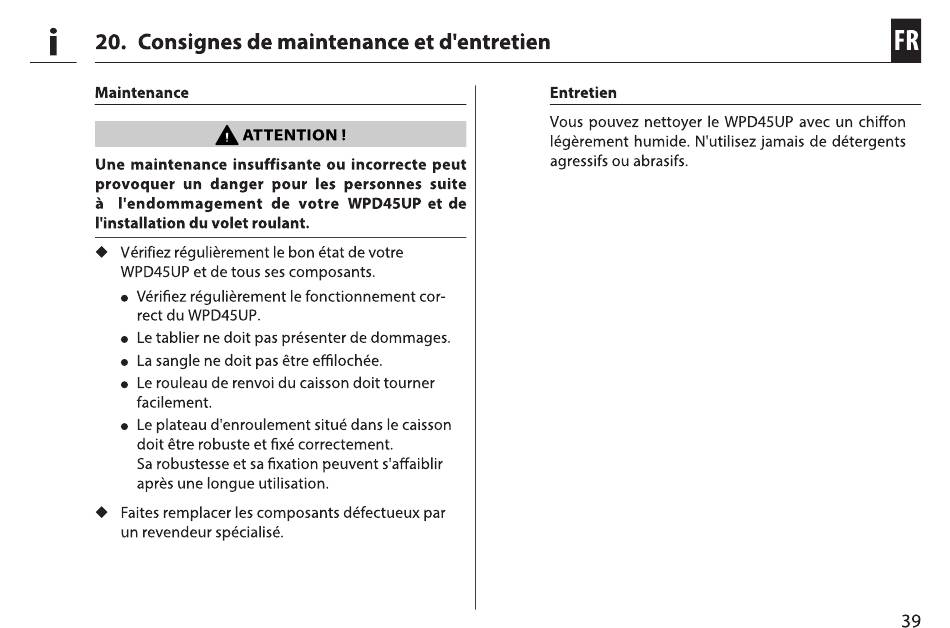 i 20. Consignes de maintenance et d'entretien

FR

Maintenance

ATTENTION !

Une maintenance insuffisante ou incorrecte peut provoquer un danger pour les personnes suite à l'endommagement de votre WPD45UP et de l'installation du volet roulant.

◆ Vérifiez régulièrement le bon état de votre WPD45UP et de tous ses composants.
● Vérifiez régulièrement le fonctionnement correct du WPD45UP.
● Le tablier ne doit pas présenter de dommages.
● La sangle ne doit pas être effilochée.
● Le rouleau de renvoi du caisson doit tourner facilement.
● Le plateau d'enroulement situé dans le caisson doit être robuste et fixé correctement.
Sa robustesse et sa fixation peuvent s'affaiblir après une longue utilisation.

◆ Faites remplacer les composants défectueux par un revendeur spécialisé.

Entretien

Vous pouvez nettoyer le WPD45UP avec un chiffon légèrement humide. N'utilisez jamais de détergents agressifs ou abrasifs.

39